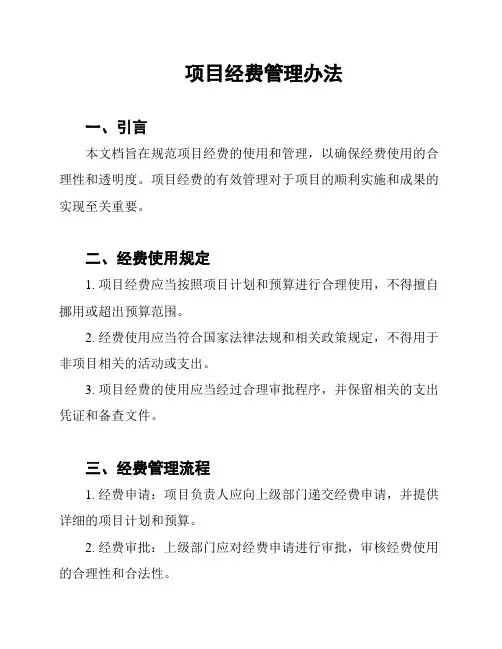 项目经费管理办法

一、引言

本文档旨在规范项目经费的使用和管理，以确保经费使用的合理性和透明度。项目经费的有效管理对于项目的顺利实施和成果的实现至关重要。

二、经费使用规定

1. 项目经费应当按照项目计划和预算进行合理使用，不得擅自挪用或超出预算范围。

2. 经费使用应当符合国家法律法规和相关政策规定，不得用于非项目相关的活动或支出。

3. 项目经费的使用应当经过合理审批程序，并保留相关的支出凭证和备查文件。

三、经费管理流程

1. 经费申请：项目负责人应向上级部门递交经费申请，并提供详细的项目计划和预算。

2. 经费审批：上级部门应对经费申请进行审批，审核经费使用的合理性和合法性。